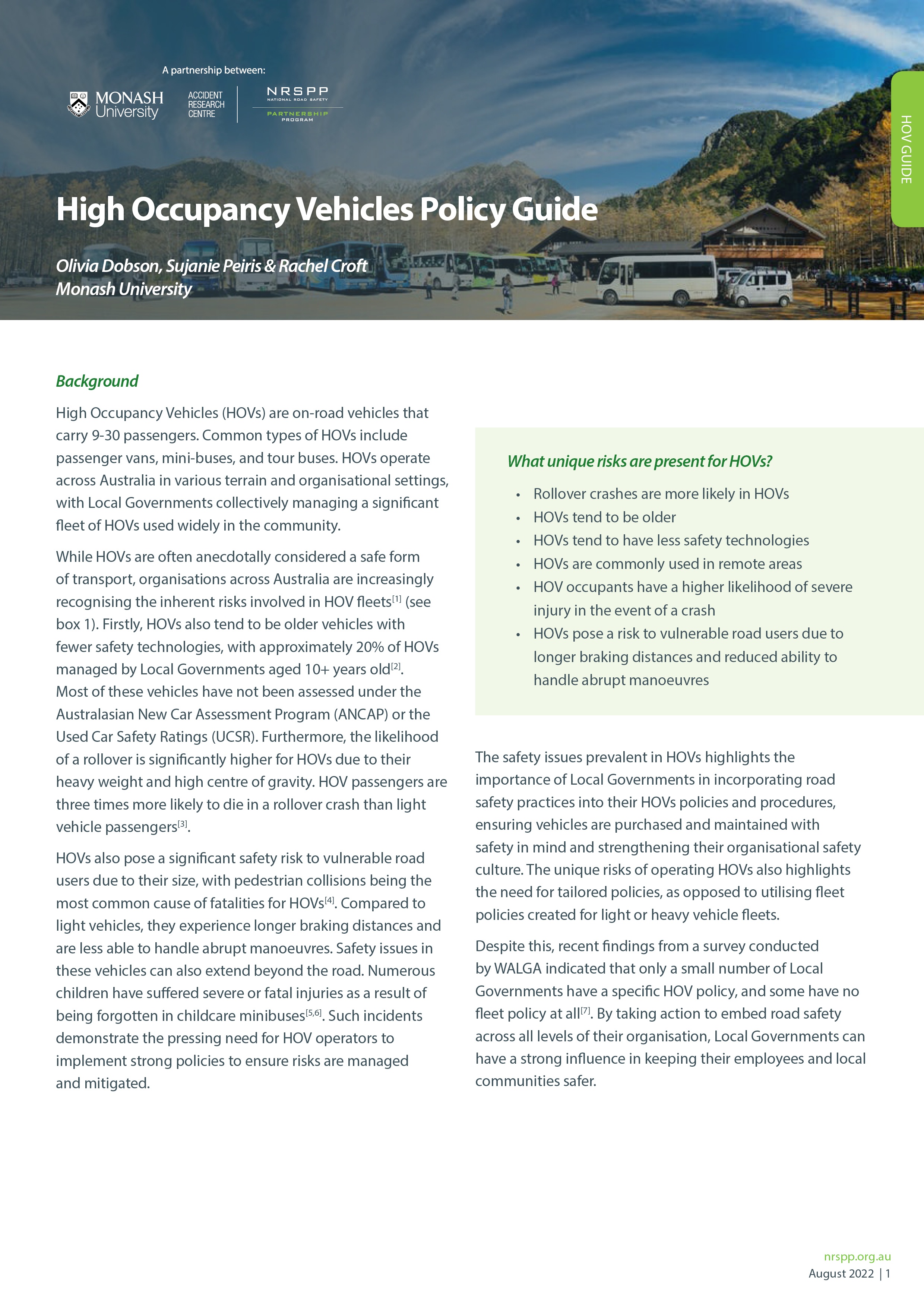 A partnership between:

MONASH University

ACCIDENT RESEARCH CENTRE

NRSPP NATIONAL ROAD SAFETY PARTNERSHIP PROGRAM

HOV GUIDE

High Occupancy Vehicles Policy Guide

Olivia Dobson, Sujanie Peiris & Rachel Croft
Monash University

Background

High Occupancy Vehicles (HOVs) are on-road vehicles that carry 9-30 passengers. Common types of HOVs include passenger vans, mini-buses, and tour buses. HOVs operate across Australia in various terrain and organisational settings, with Local Governments collectively managing a significant fleet of HOVs used widely in the community.

While HOVs are often anecdotally considered a safe form of transport, organisations across Australia are increasingly recognising the inherent risks involved in HOV fleets$^{[1]}$ (see box 1). Firstly, HOVs also tend to be older vehicles with fewer safety technologies, with approximately 20% of HOVs managed by Local Governments aged 10+ years old$^{[2]}$. Most of these vehicles have not been assessed under the Australasian New Car Assessment Program (ANCAP) or the Used Car Safety Ratings (UCSR). Furthermore, the likelihood of a rollover is significantly higher for HOVs due to their heavy weight and high centre of gravity. HOV passengers are three times more likely to die in a rollover crash than light vehicle passengers$^{[3]}$.

HOVs also pose a significant safety risk to vulnerable road users due to their size, with pedestrian collisions being the most common cause of fatalities for HOVs$^{[4]}$. Compared to light vehicles, they experience longer braking distances and are less able to handle abrupt manoeuvres. Safety issues in these vehicles can also extend beyond the road. Numerous children have suffered severe or fatal injuries as a result of being forgotten in childcare minibuses$^{[5,6]}$. Such incidents demonstrate the pressing need for HOV operators to implement strong policies to ensure risks are managed and mitigated.

What unique risks are present for HOVs?

• Rollover crashes are more likely in HOVs
• HOVs tend to be older
• HOVs tend to have less safety technologies
• HOVs are commonly used in remote areas
• HOV occupants have a higher likelihood of severe injury in the event of a crash
• HOVs pose a risk to vulnerable road users due to longer braking distances and reduced ability to handle abrupt manoeuvres

The safety issues prevalent in HOVs highlights the importance of Local Governments in incorporating road safety practices into their HOVs policies and procedures, ensuring vehicles are purchased and maintained with safety in mind and strengthening their organisational safety culture. The unique risks of operating HOVs also highlights the need for tailored policies, as opposed to utilising fleet policies created for light or heavy vehicle fleets.

Despite this, recent findings from a survey conducted by WALGA indicated that only a small number of Local Governments have a specific HOV policy, and some have no fleet policy at all$^{[7]}$. By taking action to embed road safety across all levels of their organisation, Local Governments can have a strong influence in keeping their employees and local communities safer.

nrspp.org.au
August 2022 | 1